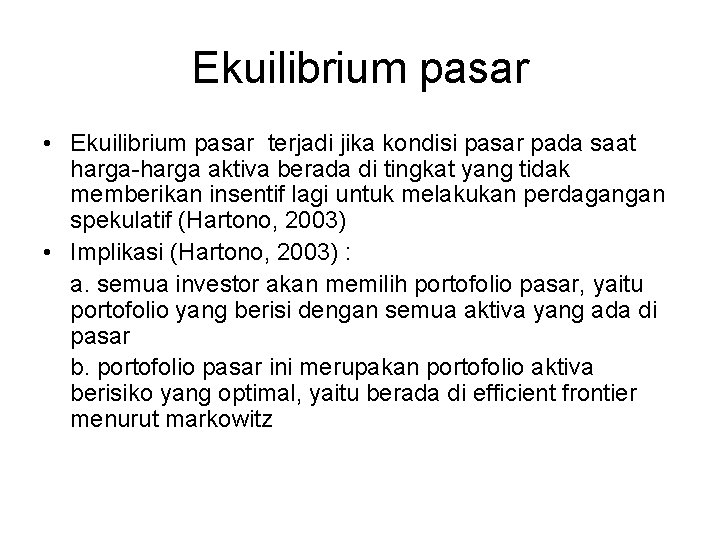 Ekuilibrium pasar

• Ekuilibrium pasar terjadi jika kondisi pasar pada saat harga-harga aktiva berada di tingkat yang tidak memberikan insentif lagi untuk melakukan perdagangan spekulatif (Hartono, 2003)
• Implikasi (Hartono, 2003) :

a. semua investor akan memilih portofolio pasar, yaitu portofolio yang berisi dengan semua aktiva yang ada di pasar

b. portofolio pasar ini merupakan portofolio aktiva berisiko yang optimal, yaitu berada di efficient frontier menurut markowitz